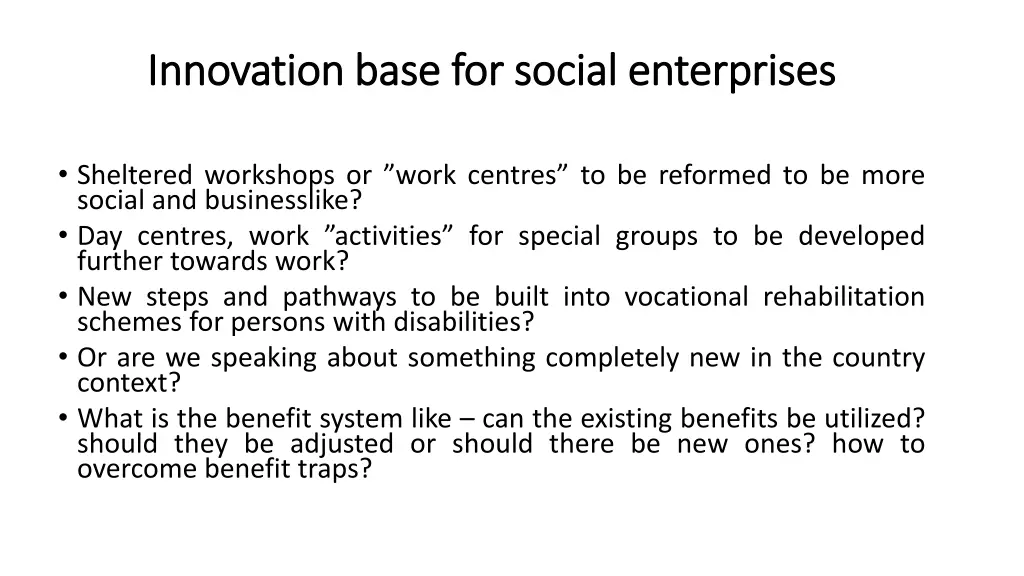 Innovation base for social enterprises

• Sheltered workshops or ”work centres” to be reformed to be more social and businesslike?
• Day centres, work ”activities” for special groups to be developed further towards work?
• New steps and pathways to be built into vocational rehabilitation schemes for persons with disabilities?
• Or are we speaking about something completely new in the country context?
• What is the benefit system like – can the existing benefits be utilized? should they be adjusted or should there be new ones? how to overcome benefit traps?